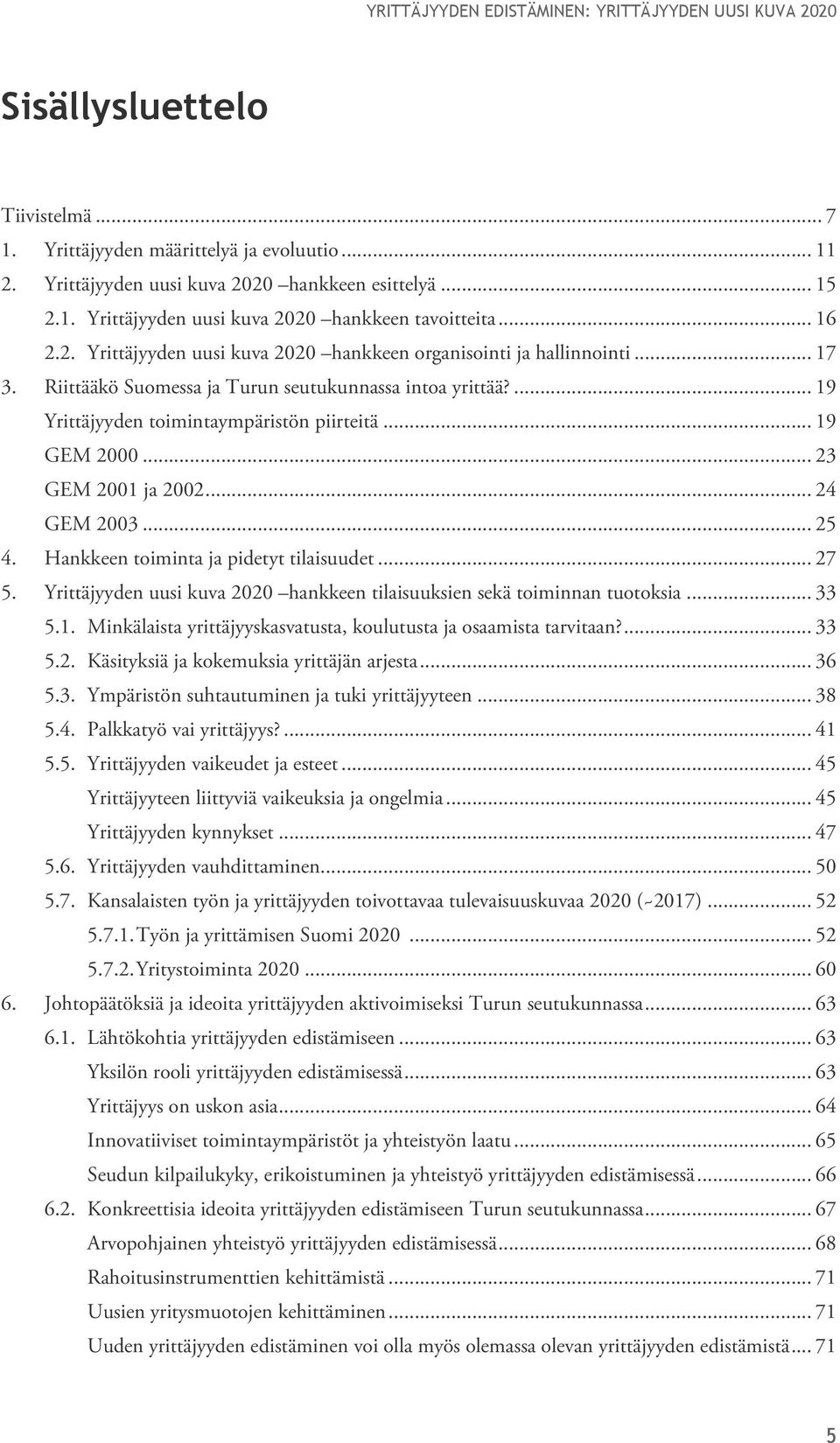 YRITTÄJYYDEN EDISTÄMINEN: YRITTÄJYYDEN UUSI KUVA 2020

Sisällysluettelo

Tiivistelmä ... 7
1. Yrittäjyyden määrittelyä ja evoluutio ... 11
2. Yrittäjyyden uusi kuva 2020 –hankkeen esittelyä ... 15
2.1. Yrittäjyyden uusi kuva 2020 –hankkeen tavoitteita ... 16
2.2. Yrittäjyyden uusi kuva 2020 –hankkeen organisointi ja hallinnointi ... 17
3. Riittääkö Suomessa ja Turun seutukunnassa intoa yrittää? ... 19
Yrittäjyyden toimintaympäristön piirteitä ... 19
GEM 2000 ... 23
GEM 2001 ja 2002 ... 24
GEM 2003 ... 25
4. Hankkeen toiminta ja pidetyt tilaisuudet ... 27
5. Yrittäjyyden uusi kuva 2020 –hankkeen tilaisuuksien sekä toiminnan tuotoksia ... 33
5.1. Minkälaista yrittäjyyskasvatusta, koulutusta ja osaamista tarvitaan? ... 33
5.2. Käsityksiä ja kokemuksia yrittäjän arjesta ... 36
5.3. Ympäristön suhtautuminen ja tuki yrittäjyyteen ... 38
5.4. Palkkatyö vai yrittäjyys? ... 41
5.5. Yrittäjyyden vaikeudet ja esteet ... 45
Yrittäjyyteen liittyviä vaikeuksia ja ongelmia ... 45
Yrittäjyyden kynnykset ... 47
5.6. Yrittäjyyden vauhdittaminen ... 50
5.7. Kansalaisten työn ja yrittäjyyden toivottavaa tulevaisuuskuvaa 2020 (~2017) ... 52
5.7.1. Työn ja yrittämisen Suomi 2020 ... 52
5.7.2. Yritystoiminta 2020 ... 60
6. Johtopäätöksiä ja ideoita yrittäjyyden aktivoimiseksi Turun seutukunnassa ... 63
6.1. Lähtökohtia yrittäjyyden edistämiseen ... 63
Yksilön rooli yrittäjyyden edistämisessä ... 63
Yrittäjyys on uskon asia ... 64
Innovatiiviset toimintaympäristöt ja yhteistyön laatu ... 65
Seudun kilpailukyky, erikoistuminen ja yhteistyö yrittäjyyden edistämisessä ... 66
6.2. Konkreettisia ideoita yrittäjyyden edistämiseen Turun seutukunnassa ... 67
Arvopohjainen yhteistyö yrittäjyyden edistämisessä ... 68
Rahoitusinstrumenttien kehittämistä ... 71
Uusien yritysmuotojen kehittäminen ... 71
Uuden yrittäjyyden edistäminen voi olla myös olemassa olevan yrittäjyyden edistämistä ... 71

5